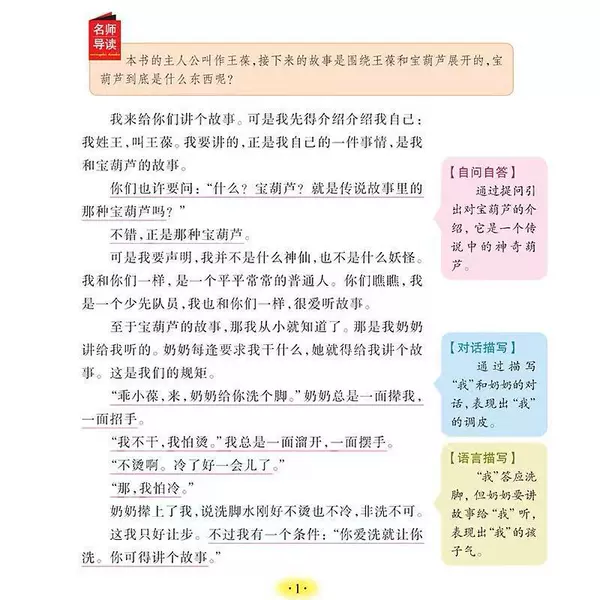 名师导读

本书的主人公叫作王葆，接下来的故事是围绕王葆和宝葫芦展开的，宝葫芦到底是什么东西呢？

我来给你们讲个故事。可是我先得介绍介绍我自己：我姓王，叫王葆。我要讲的，正是我自己的一件事情，是我和宝葫芦的故事。

你们也许要问：“什么？宝葫芦？就是传说故事里的那种宝葫芦吗？”

不错，正是那种宝葫芦。

可是我要声明，我并不是什么神仙，也不是什么妖怪。我和你们一样，是一个平平常常的普通人。你们瞧瞧，我是一个少先队员，我也和你们一样，很爱听故事。

至于宝葫芦的故事，那我从小就知道了。那是我奶奶讲给我听的。奶奶每逢要求我干什么，她就得给我讲个故事。这是我们的规矩。

“乖小葆，来，奶奶给你洗个脚。”奶奶总是一面撵我，一面招手。

“我不干，我怕烫。”我总是一面溜开，一面摆手。

“不烫啊。冷了好一会儿了。”

“那，我怕冷。”

奶奶撵上了我，说洗脚水刚好不烫也不冷，非洗不可。

这我只好让步。不过我有一个条件：“你爱洗就让你洗。你可得讲个故事。”

【自问自答】
通过提问引出对宝葫芦的介绍，它是一个传说中的神奇葫芦。

【对话描写】
通过描写“我”和奶奶的对话，表现出“我”的调皮。

【语言描写】
“我”答应洗脚，但奶奶要讲故事给“我”听，表现出“我”的孩子气。

·1·